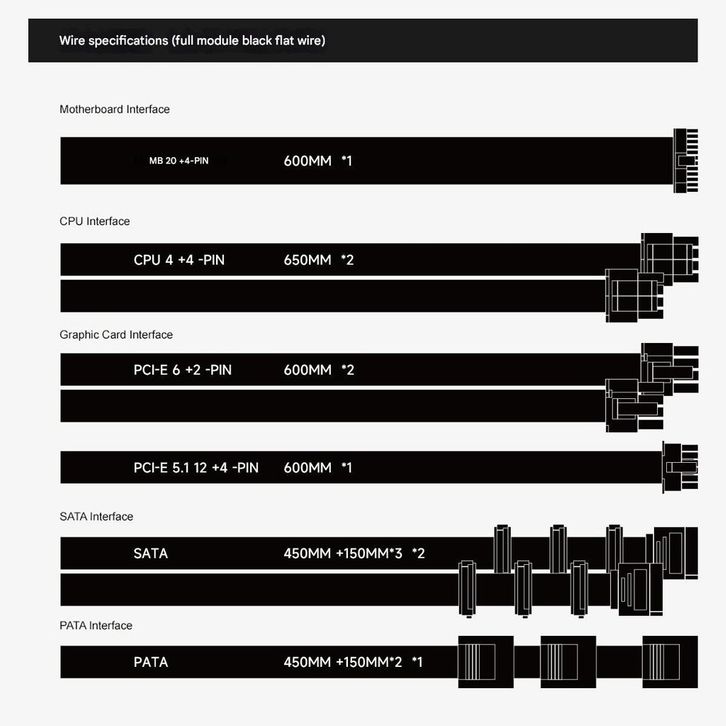 Wire specifications (full module black flat wire)

Motherboard Interface

MB 20 +4-PIN 600MM *1

CPU Interface

CPU 4 +4 -PIN 650MM *2

Graphic Card Interface

PCI-E 6 +2 -PIN 600MM *2

PCI-E 5.1 12 +4 -PIN 600MM *1

SATA Interface

SATA 450MM +150MM*3 *2

PATA Interface

PATA 450MM +150MM*2 *1